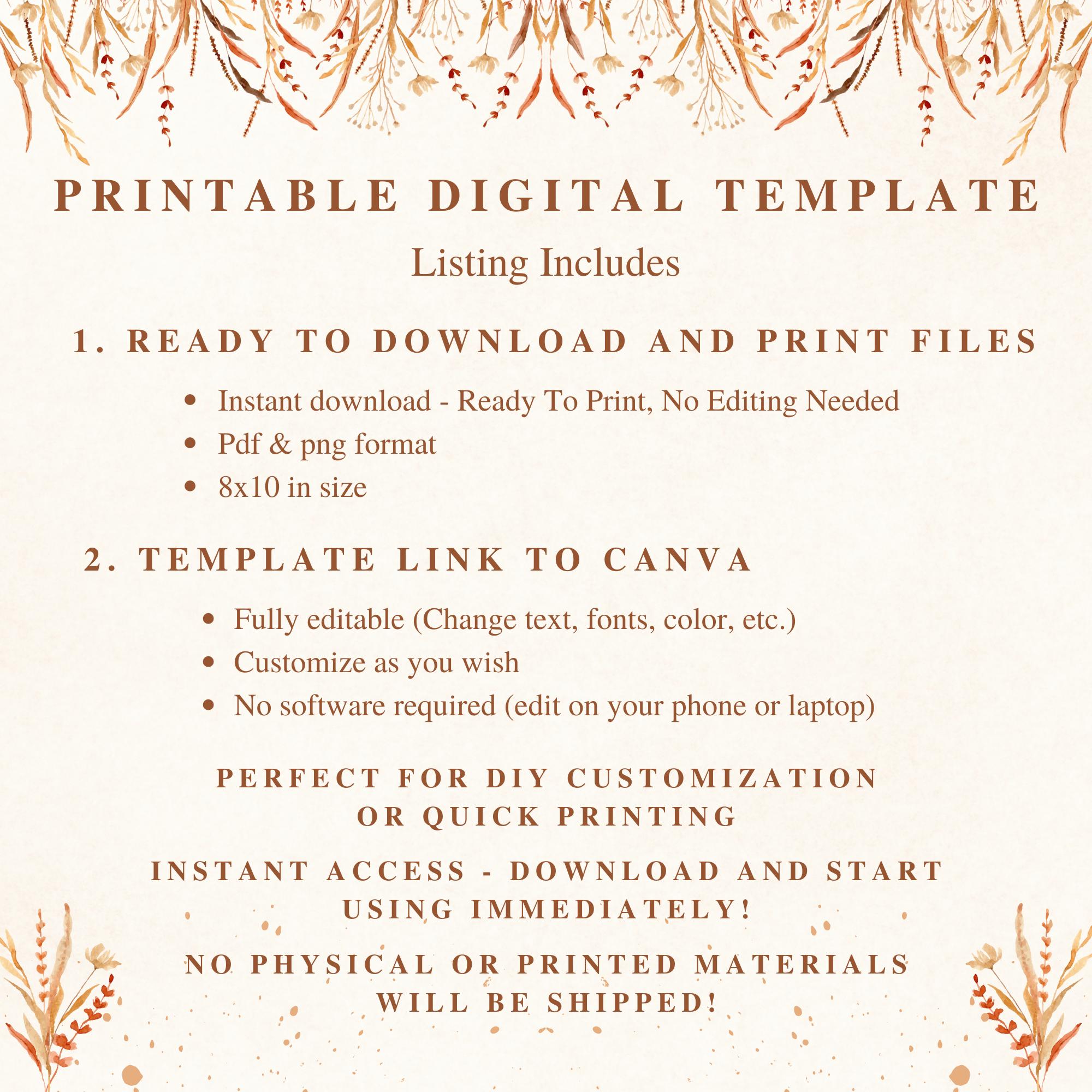 PRINTABLE DIGITAL TEMPLATE

Listing Includes

1. READY TO DOWNLOAD AND PRINT FILES

• Instant download - Ready To Print, No Editing Needed
• Pdf & png format
• 8x10 in size

2. TEMPLATE LINK TO CANVA

• Fully editable (Change text, fonts, color, etc.)
• Customize as you wish
• No software required (edit on your phone or laptop)

PERFECT FOR DIY CUSTOMIZATION
OR QUICK PRINTING

INSTANT ACCESS - DOWNLOAD AND START
USING IMMEDIATELY!

NO PHYSICAL OR PRINTED MATERIALS
WILL BE SHIPPED!